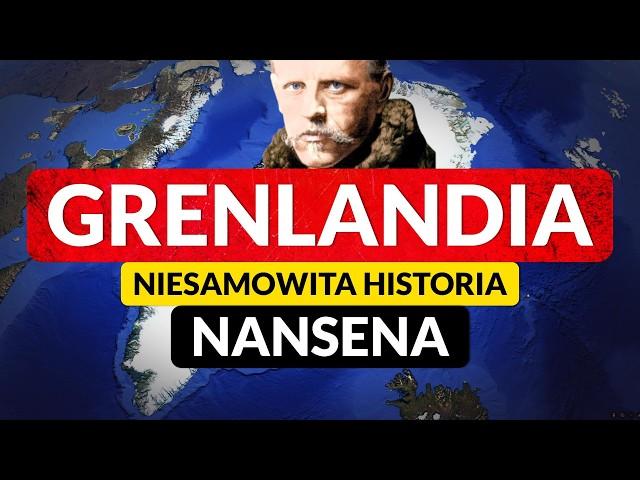 GRENLANDIA
NIESAMOWITA HISTORIA
NANSENA